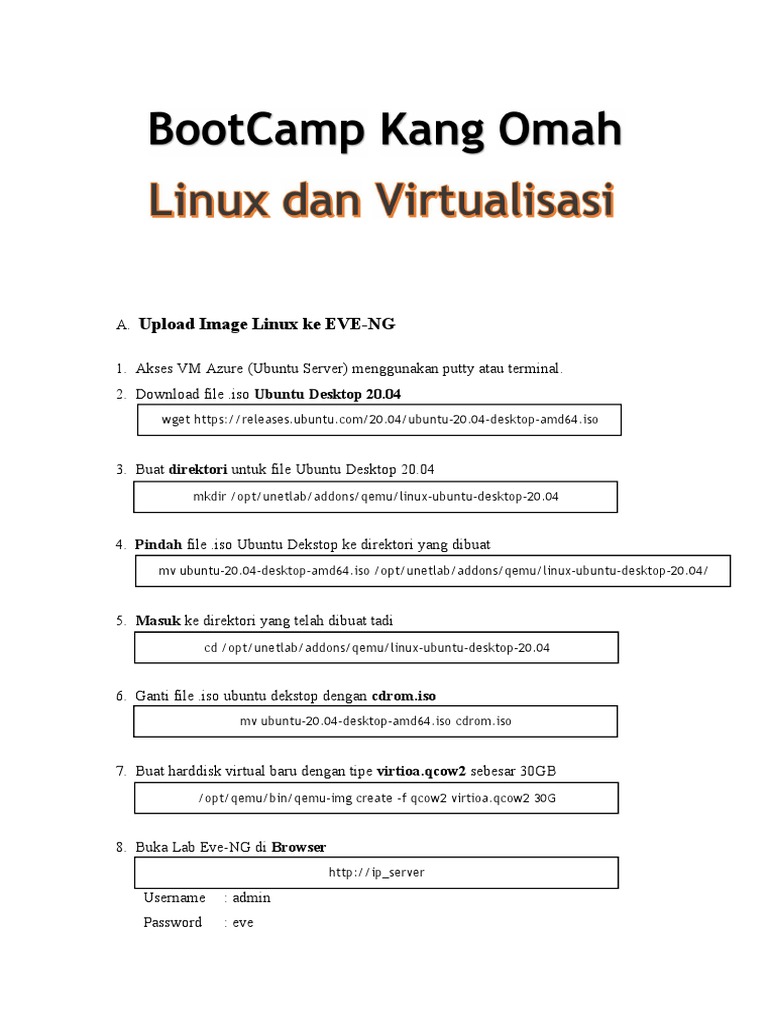 BootCamp Kang Omah

Linux dan Virtualisasi

A. Upload Image Linux ke EVE-NG

1. Akses VM Azure (Ubuntu Server) menggunakan putty atau terminal.

2. Download file .iso Ubuntu Desktop 20.04

wget https://releases.ubuntu.com/20.04/ubuntu-20.04-desktop-amd64.iso

3. Buat direktori untuk file Ubuntu Desktop 20.04

mkdir /opt/unetlab/addons/qemu/linux-ubuntu-desktop-20.04

4. Pindah file .iso Ubuntu Dekstop ke direktori yang dibuat

mv ubuntu-20.04-desktop-amd64.iso /opt/unetlab/addons/qemu/linux-ubuntu-desktop-20.04/

5. Masuk ke direktori yang telah dibuat tadi

cd /opt/unetlab/addons/qemu/linux-ubuntu-desktop-20.04

6. Ganti file .iso ubuntu dekstop dengan cdrom.iso

mv ubuntu-20.04-desktop-amd64.iso cdrom.iso

7. Buat harddisk virtual baru dengan tipe virtioa.qcow2 sebesar 30GB

/opt/qemu/bin/qemu-img create -f qcow2 virtioa.qcow2 30G

8. Buka Lab Eve-NG di Browser

http://ip_server

Username : admin
Password : eve